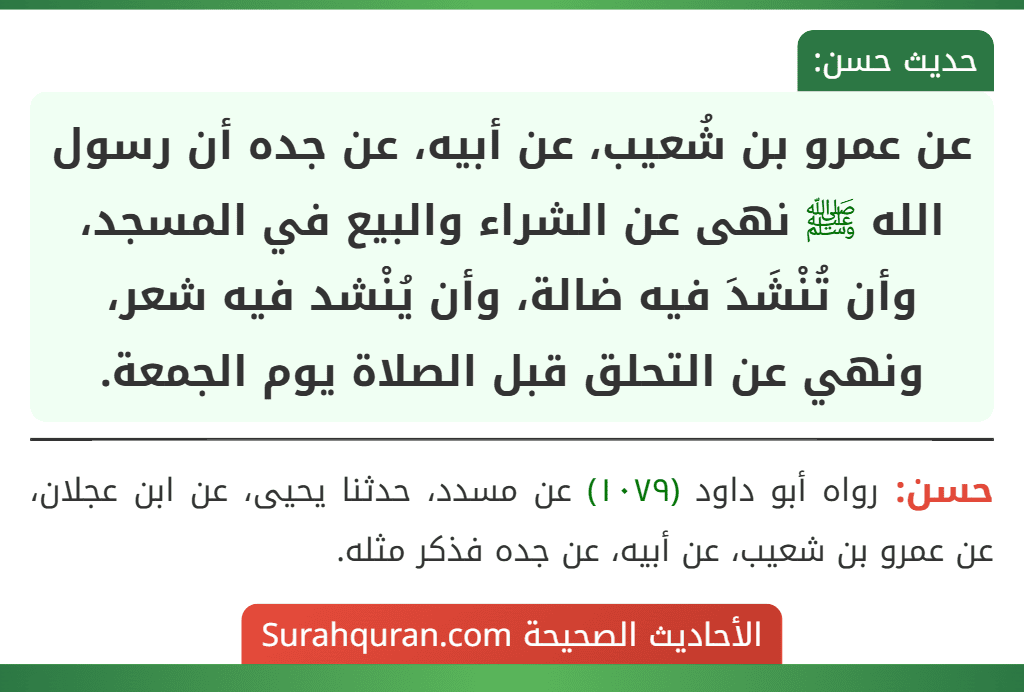 حديث حسن:

عن عمرو بن شُعيب، عن أبيه، عن جده أن رسول الله ﷺ نهى عن الشراء والبيع في المسجد، وأن تُنْشَدَ فيه ضالة، وأن يُنْشد فيه شعر، ونهي عن التحلق قبل الصلاة يوم الجمعة.

حسن: رواه أبو داود (١٠٧٩) عن مسدد، حدثنا يحيى، عن ابن عجلان، عن عمرو بن شعيب، عن أبيه، عن جده فذكر مثله.

الأحاديث الصحيحة Surahquran.com